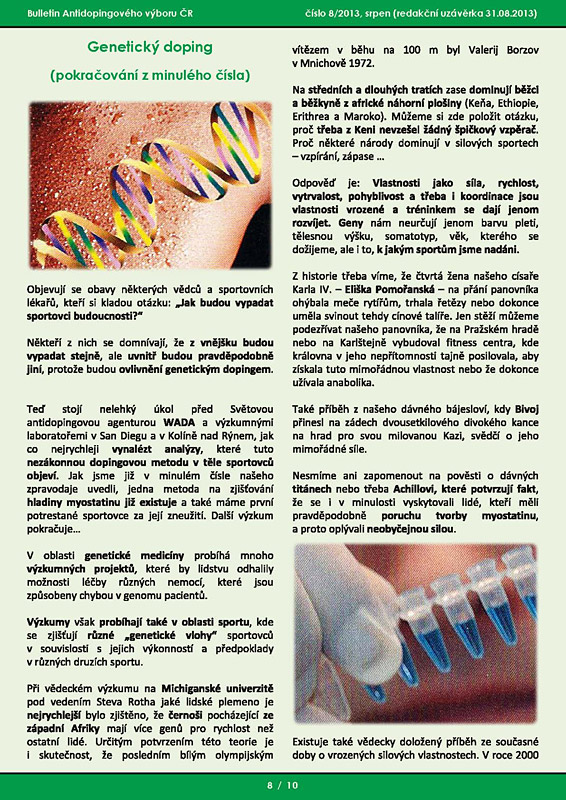 Bulletin Antidopingového výboru ČR

číslo 8/2013, srpen (redakční uzávěrka 31.08.2013)

Genetický doping

(pokračování z minulého čísla)

Objevují se obavy některých vědců a sportovních lékařů, kteří si kladou otázku: „Jak budou vypadat sportovci budoucnosti?"

Někteří z nich se domnívají, že z vnějšku budou vypadat stejně, ale uvnitř budou pravděpodobně jiní, protože budou ovlivnění genetickým dopingem.

Teď stojí nelehký úkol před Světovou antidopingovou agenturou WADA a výzkumnými laboratořemi v San Diegu a v Kolíně nad Rýnem, jak co nejrychleji vynalézt analýzy, které tuto nezákonnou dopingovou metodu v těle sportovců objeví. Jak jsme již v minulém čísle našeho zpravodaje uvedli, jedna metoda na zjišťování hladiny myostatinu již existuje a také máme první potrestané sportovce za její zneužití. Další výzkum pokračuje...

V oblasti genetické medicíny probíhá mnoho výzkumných projektů, které by lidstvu odhalily možnosti léčby různých nemocí, které jsou způsobeny chybou v genomu pacientů.

Výzkumy však probíhají také v oblasti sportu, kde se zjišťují různé „genetické vlohy" sportovců v souvislosti s jejich výkonností a předpoklady v různých druzích sportu.

Při vědeckém výzkumu na Michiganské univerzitě pod vedením Steva Rotha jaké lidské plemeno je nejrychlejší bylo zjištěno, že černoši pocházející ze západní Afriky mají více genů pro rychlost než ostatní lidé. Určitým potvrzením této teorie je i skutečnost, že posledním bílým olympijským vítězem v běhu na 100 m byl Valerij Borzov v Mnichově 1972.

Na středních a dlouhých tratích zase dominují běžci a běžkyně z africké náhorní plošiny (Keňa, Ethiopie, Erithrea a Maroko). Můžeme si zde položit otázku, proč třeba z Keni nevzešel žádný špičkový vzpěrač. Proč některé národy dominují v silových sportech – vzpírání, zápase ...

Odpověď je: Vlastnosti jako síla, rychlost, vytrvalost, pohyblivost a třeba i koordinace jsou vlastnosti vrozené a tréninkem se dají jenom rozvíjet. Geny nám neurčují jenom barvu pleti, tělesnou výšku, somatotyp, věk, kterého se dožijeme, ale i to, k jakým sportům jsme nadáni.

Z historie třeba víme, že čtvrtá žena našeho císaře Karla IV. – Eliška Pomořanská – na přání panovníka ohýbala meče rytířům, trhala řetězy nebo dokonce uměla svinout tehdy cínové talíře. Jen stěží můžeme podezřívat našeho panovníka, že na Pražském hradě nebo na Karlštejně vybudoval fitness centra, kde královna v jeho nepřítomnosti tajně posilovala, aby získala tuto mimořádnou vlastnost nebo že dokonce užívala anabolika.

Také příběh z našeho dávného bájesloví, kdy Bivoj přinesl na zádech dvousetkilového divokého kance na hrad pro svou milovanou Kazi, svědčí o jeho mimořádné síle.

Nesmíme ani zapomenout na pověsti o dávných titánech nebo třeba Achillovi, které potvrzují fakt, že se i v minulosti vyskytovali lidé, kteří měli pravděpodobně poruchu tvorby myostatinu, a proto oplývali neobyčejnou silou.

Existuje také vědecky doložený příběh ze současné doby o vrozených silových vlastnostech. V roce 2000

8 / 10